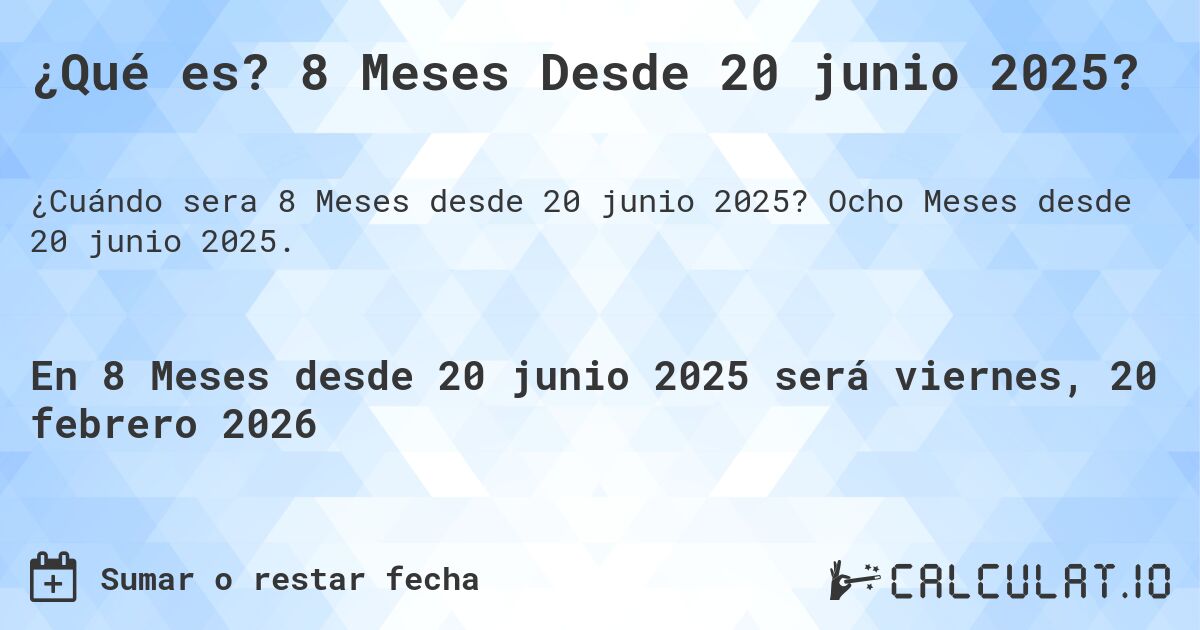 ¿Qué es? 8 Meses Desde 20 junio 2025?

¿Cuándo sera 8 Meses desde 20 junio 2025? Ocho Meses desde 20 junio 2025.

En 8 Meses desde 20 junio 2025 será viernes, 20 febrero 2026

Sumar o restar fecha

CALCULAT.IO